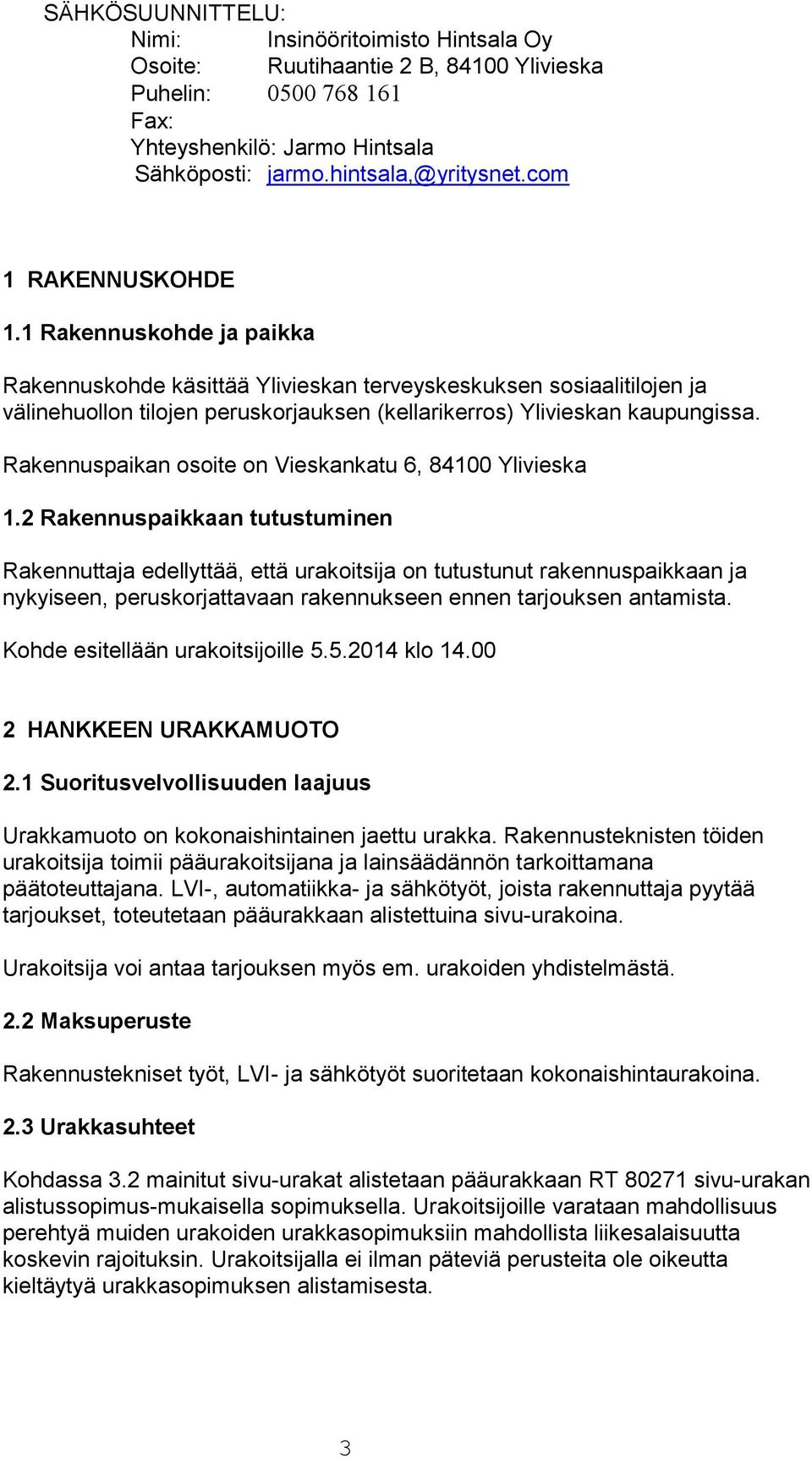 SÄHKÖSUUNNITTELU:
Nimi: Insinööritoimisto Hintsala Oy
Osoite: Ruutihaantie 2 B, 84100 Ylivieska
Puhelin: 0500 768 161
Fax:
Yhteyshenkilö: Jarmo Hintsala
Sähköposti: jarmo.hintsala,@yritysnet.com

1 RAKENNUSKOHDE

1.1 Rakennuskohde ja paikka

Rakennuskohde käsittää Ylivieskan terveyskeskuksen sosiaalitilojen ja välinehuollon tilojen peruskorjauksen (kellarikerros) Ylivieskan kaupungissa.

Rakennuspaikan osoite on Vieskankatu 6, 84100 Ylivieska

1.2 Rakennuspaikkaan tutustuminen

Rakennuttaja edellyttää, että urakoitsija on tutustunut rakennuspaikkaan ja nykyiseen, peruskorjattavaan rakennukseen ennen tarjouksen antamista.

Kohde esitellään urakoitsijoille 5.5.2014 klo 14.00

2 HANKKEEN URAKKAMUOTO

2.1 Suoritusvelvollisuuden laajuus

Urakkamuoto on kokonaishintainen jaettu urakka. Rakennusteknisten töiden urakoitsija toimii pääurakoitsijana ja lainsäädännön tarkoittamana päätoteuttajana. LVI-, automatiikka- ja sähkötyöt, joista rakennuttaja pyytää tarjoukset, toteutetaan pääurakkaan alistettuina sivu-urakoina.

Urakoitsija voi antaa tarjouksen myös em. urakoiden yhdistelmästä.

2.2 Maksuperuste

Rakennustekniset työt, LVI- ja sähkötyöt suoritetaan kokonaishintaurakoina.

2.3 Urakkasuhteet

Kohdassa 3.2 mainitut sivu-urakat alistetaan pääurakkaan RT 80271 sivu-urakan alistussopimus-mukaisella sopimuksella. Urakoitsijoille varataan mahdollisuus perehtyä muiden urakoiden urakkasopimuksiin mahdollista liikesalaisuutta koskevin rajoituksin. Urakoitsijalla ei ilman päteviä perusteita ole oikeutta kieltäytyä urakkasopimuksen alistamisesta.

3